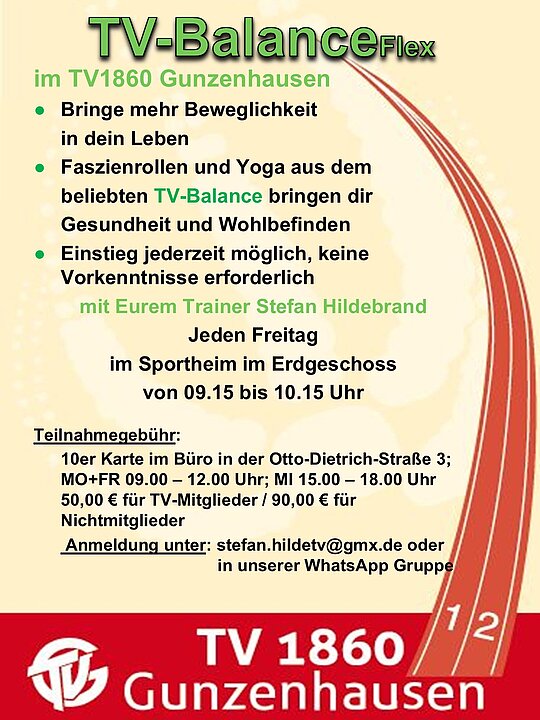 TV-BalanceFlex

im TV1860 Gunzenhausen

● Bringe mehr Beweglichkeit in dein Leben

● Faszienrollen und Yoga aus dem beliebten TV-Balance bringen dir Gesundheit und Wohlbefinden

● Einstieg jederzeit möglich, keine Vorkenntnisse erforderlich

mit Eurem Trainer Stefan Hildebrand

Jeden Freitag
im Sportheim im Erdgeschoss
von 09.15 bis 10.15 Uhr

Teilnahmegebühr:
10er Karte im Büro in der Otto-Dietrich-Straße 3; MO+FR 09.00 – 12.00 Uhr; MI 15.00 – 18.00 Uhr 50,00 € für TV-Mitglieder / 90,00 € für Nichtmitglieder

Anmeldung unter: stefan.hildetv@gmx.de oder in unserer WhatsApp Gruppe

1 2

TV

TV 1860
Gunzenhausen